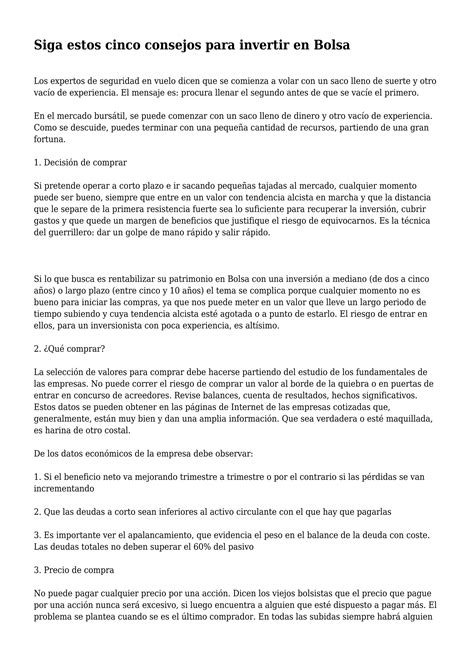 Siga estos cinco consejos para invertir en Bolsa

Los expertos de seguridad en vuelo dicen que se comienza a volar con un saco lleno de suerte y otro vacío de experiencia. El mensaje es: procura llenar el segundo antes de que se vacíe el primero.

En el mercado bursátil, se puede comenzar con un saco lleno de dinero y otro vacío de experiencia. Como se descuide, puedes terminar con una pequeña cantidad de recursos, partiendo de una gran fortuna.

1. Decisión de comprar

Si pretende operar a corto plazo e ir sacando pequeñas tajadas al mercado, cualquier momento puede ser bueno, siempre que entre en un valor con tendencia alcista en marcha y que la distancia que le separe de la primera resistencia fuerte sea lo suficiente para recuperar la inversión, cubrir gastos y que quede un margen de beneficios que justifique el riesgo de equivocarnos. Es la técnica del guerrillero: dar un golpe de mano rápido y salir rápido.

Si lo que busca es rentabilizar su patrimonio en Bolsa con una inversión a mediano (de dos a cinco años) o largo plazo (entre cinco y 10 años) el tema se complica porque cualquier momento no es bueno para iniciar las compras, ya que nos puede meter en un valor que lleve un largo periodo de tiempo subiendo y cuya tendencia alcista esté agotada o a punto de estarlo. El riesgo de entrar en ellos, para un inversionista con poca experiencia, es altísimo.

2. ¿Qué comprar?

La selección de valores para comprar debe hacerse partiendo del estudio de los fundamentales de las empresas. No puede correr el riesgo de comprar un valor al borde de la quiebra o en puertas de entrar en concurso de acreedores. Revise balances, cuenta de resultados, hechos significativos. Estos datos se pueden obtener en las páginas de Internet de las empresas cotizadas que, generalmente, están muy bien y dan una amplia información. Que sea verdadera o esté maquillada, es harina de otro costal.

De los datos económicos de la empresa debe observar:

1. Si el beneficio neto va mejorando trimestre a trimestre o por el contrario si las pérdidas se van incrementando

2. Que las deudas a corto sean inferiores al activo circulante con el que hay que pagarlas

3. Es importante ver el apalancamiento, que evidencia el peso en el balance de la deuda con coste. Las deudas totales no deben superar el 60% del pasivo

3. Precio de compra

No puede pagar cualquier precio por una acción. Dicen los viejos bolsistas que el precio que pague por una acción nunca será excesivo, si luego encuentra a alguien que esté dispuesto a pagar más. El problema se plantea cuando se es el último comprador. En todas las subidas siempre habrá alguien